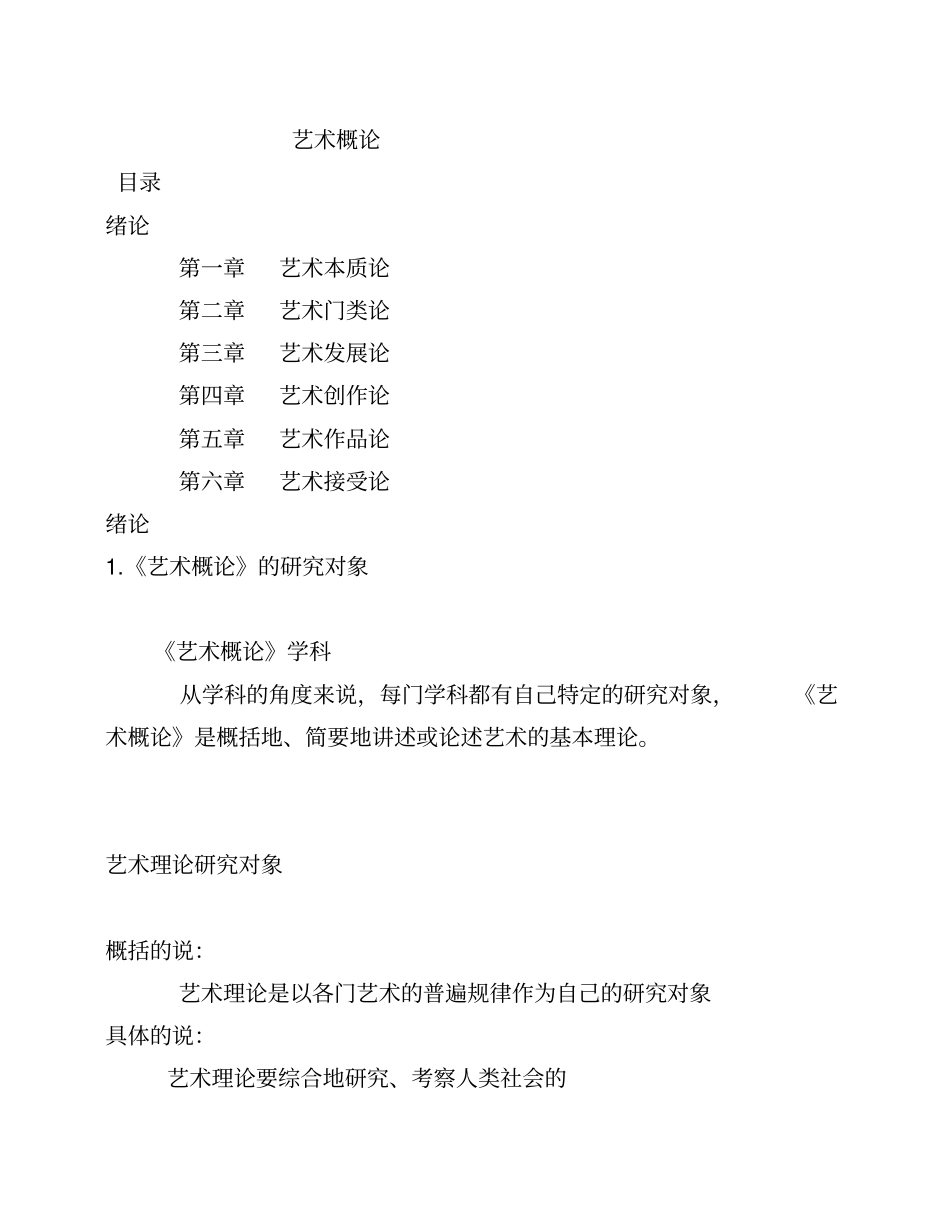 艺术概论

目录

绪论

第一章　艺术本质论

第二章　艺术门类论

第三章　艺术发展论

第四章　艺术创作论

第五章　艺术作品论

第六章　艺术接受论

绪论

1.《艺术概论》的研究对象

《艺术概论》学科

从学科的角度来说，每门学科都有自己特定的研究对象，《艺术概论》是概括地、简要地讲述或论述艺术的基本理论。

艺术理论研究对象

概括的说：

艺术理论是以各门艺术的普遍规律作为自己的研究对象

具体的说：

艺术理论要综合地研究、考察人类社会的